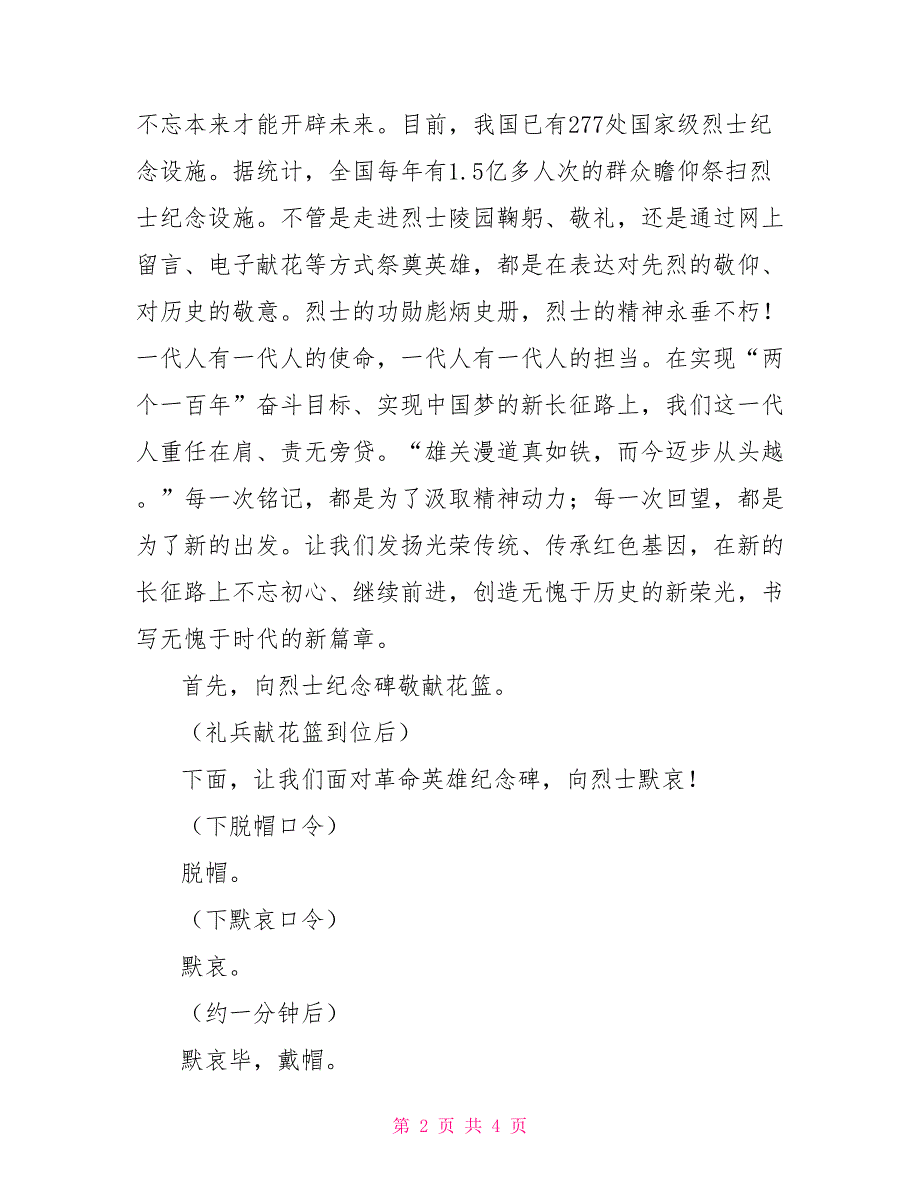 不忘本来才能开辟未来。目前，我国已有277处国家级烈士纪念设施。据统计，全国每年有1.5亿多人次的群众瞻仰祭扫烈士纪念设施。不管是走进烈士陵园鞠躬、敬礼，还是通过网上留言、电子献花等方式祭奠英雄，都是在表达对先烈的敬仰、对历史的敬意。烈士的功勋彪炳史册，烈士的精神永垂不朽！一代人有一代人的使命，一代人有一代人的担当。在实现“两个一百年”奋斗目标、实现中国梦的新长征路上，我们这一代人重任在肩、责无旁贷。“雄关漫道真如铁，而今迈步从头越。”每一次铭记，都是为了汲取精神动力；每一次回望，都是为了新的出发。让我们发扬光荣传统、传承红色基因，在新的长征路上不忘初心、继续前进，创造无愧于历史的新荣光，书写无愧于时代的新篇章。

首先，向烈士纪念碑敬献花篮。

（礼兵献花篮到位后）

下面，让我们面对革命英雄纪念碑，向烈士默哀！

（下脱帽口令）

脱帽。

（下默哀口令）

默哀。

（约一分钟后）

默哀毕，戴帽。

第 2 页 共 4 页